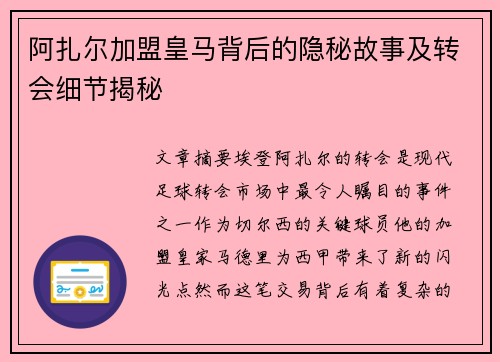 阿扎尔加盟皇马背后的隐秘故事及转会细节揭秘

文章摘要埃登阿扎尔的转会是现代足球转会市场中最令人瞩目的事件之一作为切尔西的关键球员他的加盟皇家马德里为西甲带来了新的闪光点然而这笔交易背后有着复杂的